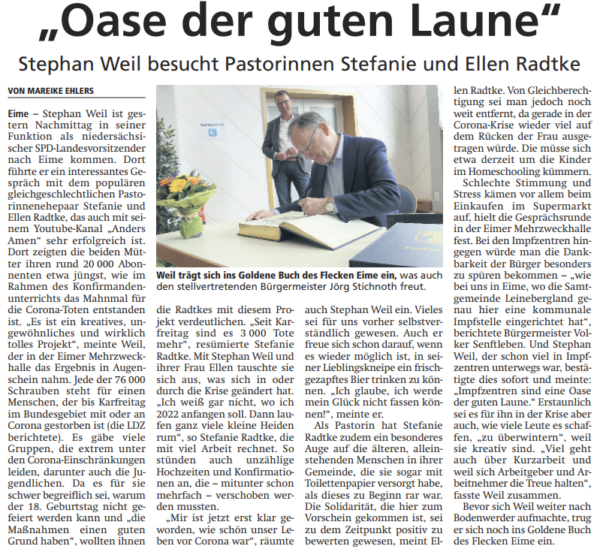 „Oase der guten Laune“

Stephan Weil besucht Pastorinnen Stefanie und Ellen Radtke

VON MAREIKE EHLERS

Eime – Stephan Weil ist gestern Nachmittag in seiner Funktion als niedersächsischer SPD-Landesvorsitzender nach Eime kommen. Dort führte er ein interessantes Gespräch mit dem populären gleichgeschlechtlichen Pastorinnenehepaar Stefanie und Ellen Radtke, das auch mit seinem Youtube-Kanal „Anders Amen“ sehr erfolgreich ist. Dort zeigten die beiden Mütter ihren rund 20 000 Abonnenten etwa jüngst, wie im Rahmen des Konfirmandenunterrichts das Mahnmal für die Corona-Toten entstanden ist. „Es ist ein kreatives, ungewöhnliches und wirklich tolles Projekt“, meinte Weil, der in der Eimer Mehrzweckhalle das Ergebnis in Augenschein nahm. Jede der 76 000 Schrauben steht für einen Menschen, der bis Karfreitag im Bundesgebiet mit oder an Corona gestorben ist (die LDZ berichtete). Es gäbe viele Gruppen, die extrem unter den Corona-Einschränkungen leiden, darunter auch die Jugendlichen. Da es für sie schwer begreiflich sei, warum der 18. Geburtstag nicht gefeiert werden kann und „die Maßnahmen einen guten Grund haben“, wollten ihnen die Radtkes mit diesem Projekt verdeutlichen. „Seit Karfreitag sind es 3 000 Tote mehr“, resümierte Stefanie Radtke. Mit Stephan Weil und ihrer Frau Ellen tauschte sie sich aus, was sich in oder durch die Krise geändert hat. „Ich weiß gar nicht, wo ich 2022 anfangen soll. Dann laufen ganz viele kleine Heiden rum“, so Stefanie Radtke, die mit viel Arbeit rechnet. So stünden auch unzählige Hochzeiten und Konfirmationen an, die – mitunter schon mehrfach – verschoben werden mussten.

„Mir ist jetzt erst klar geworden, wie schön unser Leben vor Corona war“, räumte auch Stephan Weil ein. Vieles sei für uns vorher selbstverständlich gewesen. Auch er freue sich schon darauf, wenn es wieder möglich ist, in seiner Lieblingskneipe ein frischgezapftes Bier trinken zu können. „Ich glaube, ich werde mein Glück nicht fassen können!“, meinte er.

Als Pastorin hat Stefanie Radtke zudem ein besonderes Auge auf die älteren, alleinstehenden Menschen in ihrer Gemeinde, die sie sogar mit Toilettenpapier versorgt habe, als dieses zu Beginn rar war. Die Solidarität, die hier zum Vorschein gekommen ist, sei zu dem Zeitpunkt positiv zu bewerten gewesen, meint Ellen Radtke. Von Gleichberechtigung sei man jedoch noch weit entfernt, da gerade in der Corona-Krise wieder viel auf dem Rücken der Frau ausgetragen würde. Die müsse sich etwa derzeit um die Kinder im Homeschooling kümmern.

Schlechte Stimmung und Stress kämen vor allem beim Einkaufen im Supermarkt auf, hielt die Gesprächsrunde in der Eimer Mehrzweckhalle fest. Bei den Impfzentren hingegen würde man die Dankbarkeit der Bürger besonders zu spüren bekommen – „wie bei uns in Eime, wo die Samtgemeinde Leinebergland genau hier eine kommunale Impfstelle eingerichtet hat“, berichtete Bürgermeister Volker Senftleben. Und Stephan Weil, der schon viel in Impfzentren unterwegs war, bestätigte dies sofort und meinte: „Impfzentren sind eine Oase der guten Laune.“ Erstaunlich sei es für ihn in der Krise aber auch, wie viele Leute es schaffen, „zu überwintern“, weil sie kreativ sind. „Viel geht auch über Kurzarbeit und weil sich Arbeitgeber und Arbeitnehmer die Treue halten“, fasste Weil zusammen.

Bevor sich Weil weiter nach Bodenwerder aufmachte, trug er sich noch ins Goldene Buch des Flecken Eime ein.

Weil trägt sich ins Goldene Buch des Flecken Eime ein, was auch den stellvertretenden Bürgermeister Jörg Stichnoth freut.